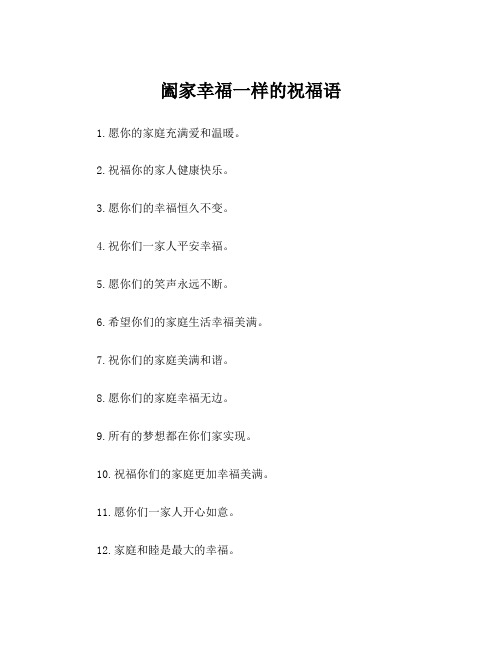 阖家幸福一样的祝福语

1. 愿你的家庭充满爱和温暖。

2. 祝福你的家人健康快乐。

3. 愿你们的幸福恒久不变。

4. 祝你们一家人平安幸福。

5. 愿你们的笑声永远不断。

6. 希望你们的家庭生活幸福美满。

7. 祝你们的家庭美满和谐。

8. 愿你们的家庭幸福无边。

9. 所有的梦想都在你们家实现。

10. 祝福你们的家庭更加幸福美满。

11. 愿你们一家人开心如意。

12. 家庭和睦是最大的幸福。